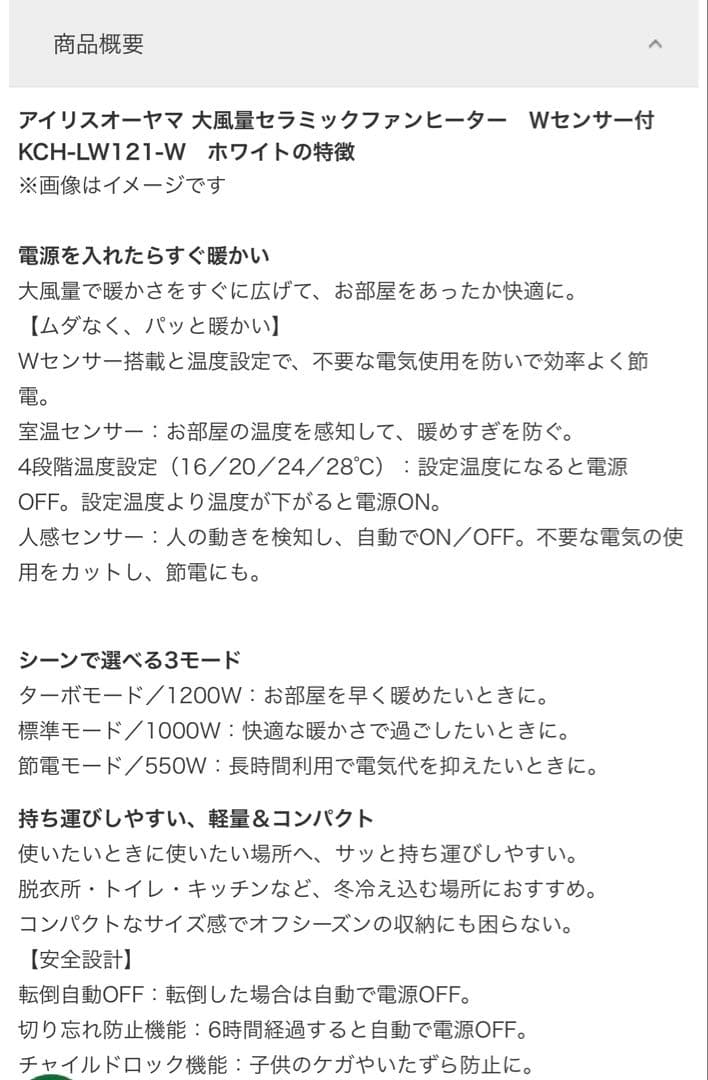 商品概要

アイリスオーヤマ 大風量セラミックファンヒーター　Wセンサー付 KCH-LW121-W　ホワイトの特徴
※画像はイメージです

電源を入れたらすぐ暖かい
大風量で暖かさをすぐに広げて、お部屋をあったか快適に。
【ムダなく、パッと暖かい】
Wセンサー搭載と温度設定で、不要な電気使用を防いで効率よく節電。
室温センサー：お部屋の温度を感知して、暖めすぎを防ぐ。
4段階温度設定（16／20／24／28℃）：設定温度になると電源OFF。設定温度より温度が下がると電源ON。
人感センサー：人の動きを検知し、自動でON／OFF。不要な電気の使用をカットし、節電にも。

シーンで選べる3モード
ターボモード／1200W：お部屋を早く暖めたいときに。
標準モード／1000W：快適な暖かさで過ごしたいときに。
節電モード／550W：長時間利用で電気代を抑えたいときに。

持ち運びしやすい、軽量＆コンパクト
使いたいときに使いたい場所へ、サッと持ち運びしやすい。
脱衣所・トイレ・キッチンなど、冬冷え込む場所におすすめ。
コンパクトなサイズ感でオフシーズンの収納にも困らない。
【安全設計】
転倒自動OFF：転倒した場合は自動で電源OFF。
切り忘れ防止機能：6時間経過すると自動で電源OFF。
チャイルドロック機能：子供のケガやいたずら防止に。